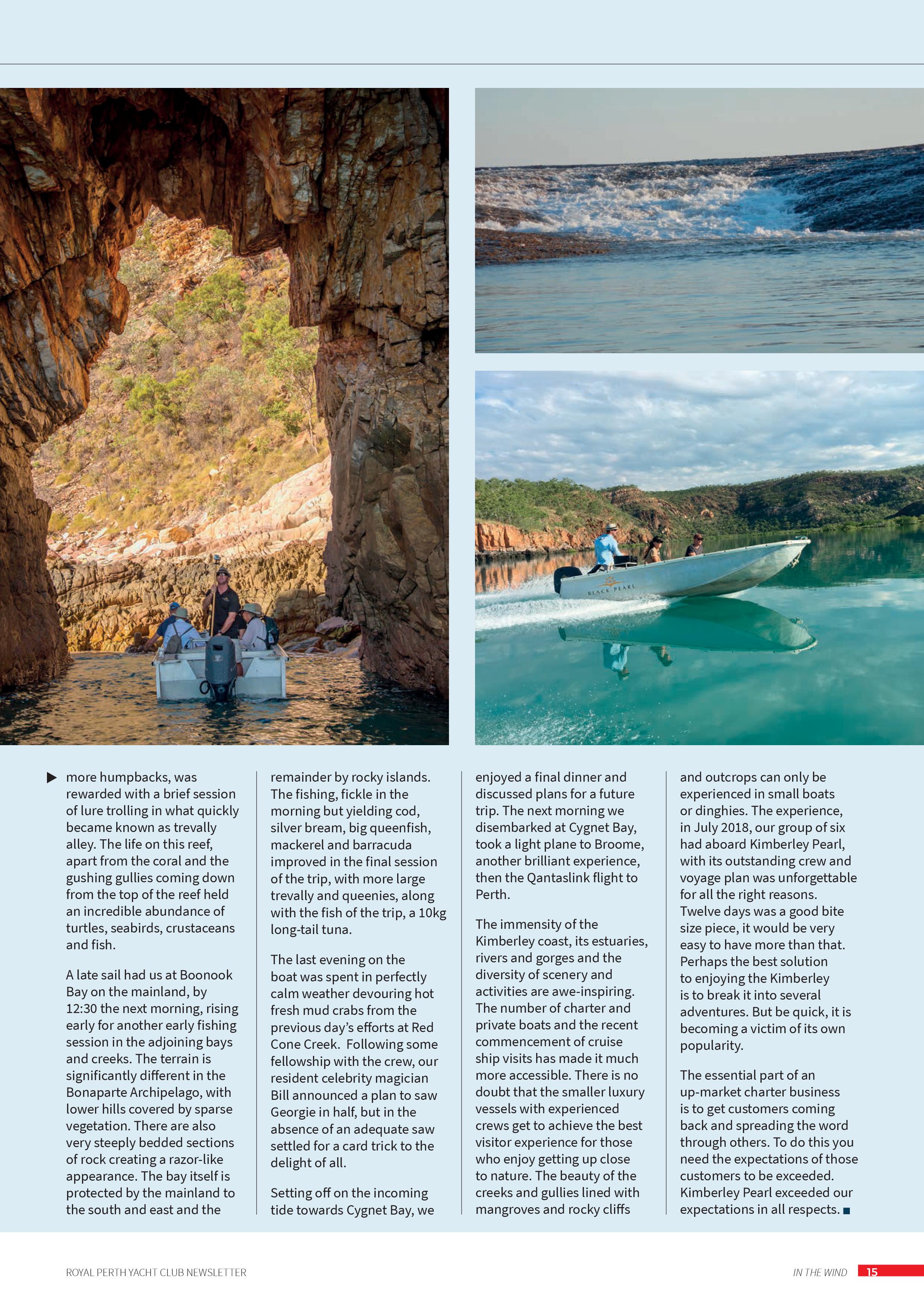 BLACK PEARL

more humpbacks, was rewarded with a brief session of lure trolling in what quickly became known as trevally alley. The life on this reef, apart from the coral and the gushing gullies coming down from the top of the reef held an incredible abundance of turtles, seabirds, crustaceans and fish.

A late sail had us at Boonook Bay on the mainland, by 12:30 the next morning, rising early for another early fishing session in the adjoining bays and creeks. The terrain is significantly different in the Bonaparte Archipelago, with lower hills covered by sparse vegetation. There are also very steeply bedded sections of rock creating a razor-like appearance. The bay itself is protected by the mainland to the south and east and the remainder by rocky islands. The fishing, fickle in the morning but yielding cod, silver bream, big queenfish, mackerel and barracuda improved in the final session of the trip, with more large trevally and queenies, along with the fish of the trip, a 10kg long-tail tuna.

The last evening on the boat was spent in perfectly calm weather devouring hot fresh mud crabs from the previous day's efforts at Red Cone Creek. Following some fellowship with the crew, our resident celebrity magician Bill announced a plan to saw Georgie in half, but in the absence of an adequate saw settled for a card trick to the delight of all.

Setting off on the incoming tide towards Cygnet Bay, we enjoyed a final dinner and discussed plans for a future trip. The next morning we disembarked at Cygnet Bay, took a light plane to Broome, another brilliant experience, then the Qantaslink flight to Perth.

The immensity of the Kimberley coast, its estuaries, rivers and gorges and the diversity of scenery and activities are awe-inspiring. The number of charter and private boats and the recent commencement of cruise ship visits has made it much more accessible. There is no doubt that the smaller luxury vessels with experienced crews get to achieve the best visitor experience for those who enjoy getting up close to nature. The beauty of the creeks and gullies lined with mangroves and rocky cliffs and outcrops can only be experienced in small boats or dinghies. The experience, in July 2018, our group of six had aboard Kimberley Pearl, with its outstanding crew and voyage plan was unforgettable for all the right reasons. Twelve days was a good bite size piece, it would be very easy to have more than that. Perhaps the best solution to enjoying the Kimberley is to break it into several adventures. But be quick, it is becoming a victim of its own popularity.

The essential part of an up-market charter business is to get customers coming back and spreading the word through others. To do this you need the expectations of those customers to be exceeded. Kimberley Pearl exceeded our expectations in all respects.

ROYAL PERTH YACHT CLUB NEWSLETTER

IN THE WIND 15